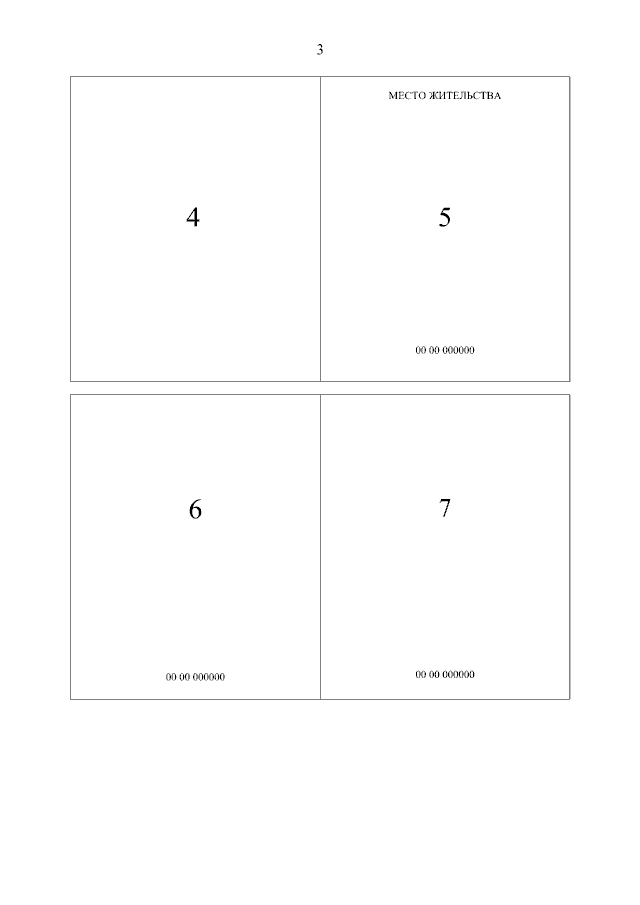 3

4

МЕСТО ЖИТЕЛЬСТВА

5

00 00 000000

6

00 00 000000

7

00 00 000000